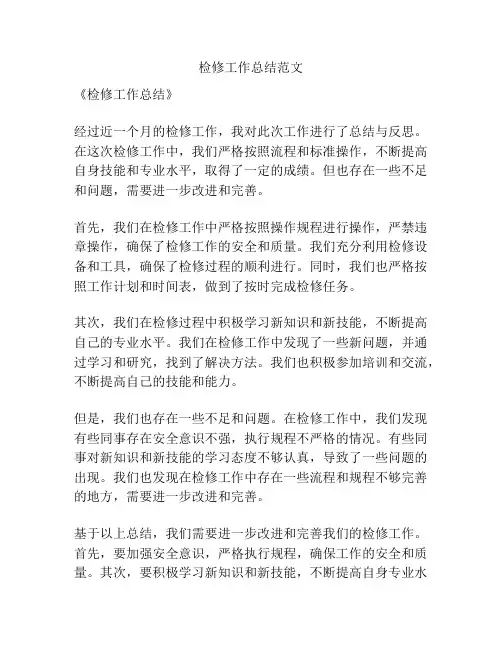 检修工作总结范文

《检修工作总结》

经过近一个月的检修工作，我对此次工作进行了总结与反思。在这次检修工作中，我们严格按照流程和标准操作，不断提高自身技能和专业水平，取得了一定的成绩。但也存在一些不足和问题，需要进一步改进和完善。

首先，我们在检修工作中严格按照操作规程进行操作，严禁违章操作，确保了检修工作的安全和质量。我们充分利用检修设备和工具，确保了检修过程的顺利进行。同时，我们也严格按照工作计划和时间表，做到了按时完成检修任务。

其次，我们在检修过程中积极学习新知识和新技能，不断提高自己的专业水平。我们在检修工作中发现了一些新问题，并通过学习和研究，找到了解决方法。我们也积极参加培训和交流，不断提高自己的技能和能力。

但是，我们也存在一些不足和问题。在检修工作中，我们发现有些同事存在安全意识不强，执行规程不严格的情况。有些同事对新知识和新技能的学习态度不够认真，导致了一些问题的出现。我们也发现在检修工作中存在一些流程和规程不够完善的地方，需要进一步改进和完善。

基于以上总结，我们需要进一步改进和完善我们的检修工作。首先，要加强安全意识，严格执行规程，确保工作的安全和质量。其次，要积极学习新知识和新技能，不断提高自身专业水